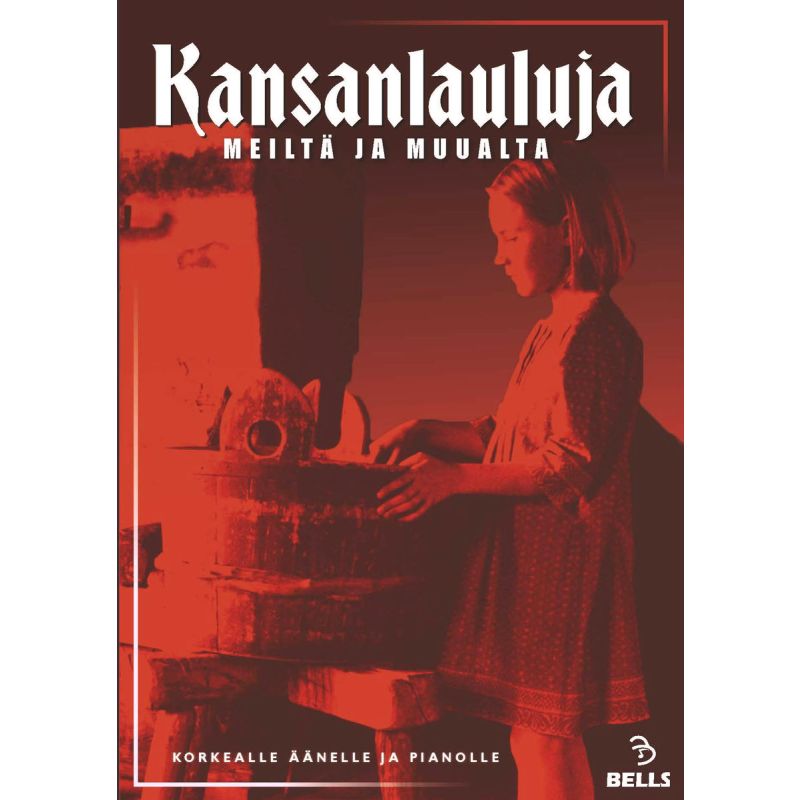 Kansanlauluja
MEILTÄ JA MUUALTA

KORKEALLE ÄÄNELLE JA PIANOLLE

BELLS